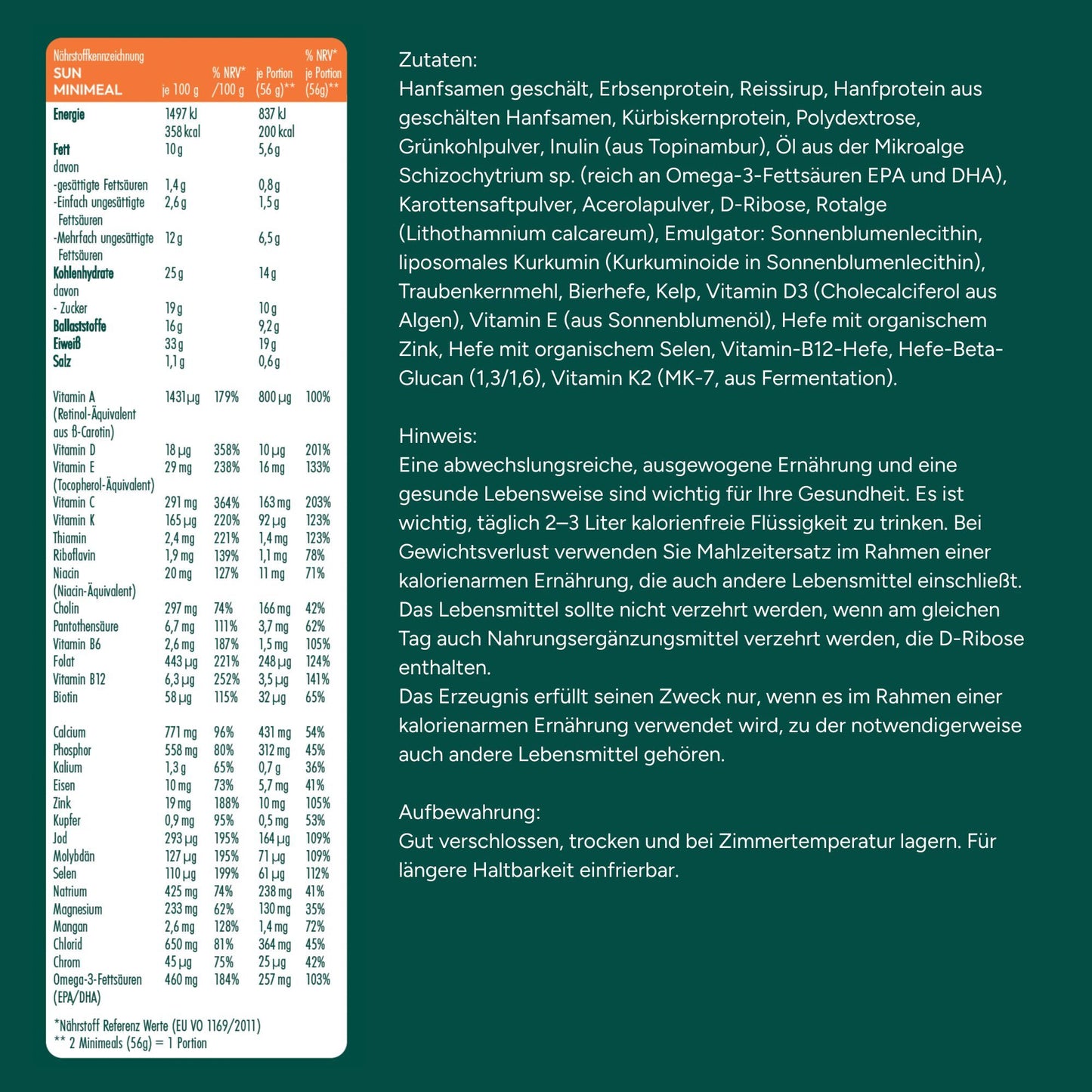 | Nährstoffkennzeichnung SUN MINIMEAL | je 100 g | % NRV* /100 g | je Portion (56 g)** | % NRV* je Portion (56g)** |
|---|---|---|---|---|
| Energie | 1497 kJ 358 kcal | | 837 kJ 200 kcal | |
| Fett | 10 g | | 5,6 g | |
| davon | | | | |
| -gesättigte Fettsäuren | 1,4 g | | 0,8 g | |
| -Einfach ungesättigte Fettsäuren | 2,6 g | | 1,5 g | |
| -Mehrfach ungesättigte Fettsäuren | 12 g | | 6,5 g | |
| Kohlenhydrate | 25 g | | 14 g | |
| davon | | | | |
| - Zucker | 19 g | | 10 g | |
| Ballaststoffe | 16 g | | 9,2 g | |
| Eiweiß | 33 g | | 19 g | |
| Salz | 1,1 g | | 0,6 g | |
| Vitamin A (Retinol-Äquivalent aus ß-Carotin) | 1431 µg | 179% | 800 µg | 100% |
| Vitamin D | 18 µg | 358% | 10 µg | 201% |
| Vitamin E (Tocopherol-Äquivalent) | 29 mg | 238% | 16 mg | 133% |
| Vitamin C | 291 mg | 364% | 163 mg | 203% |
| Vitamin K | 165 µg | 220% | 92 µg | 123% |
| Thiamin | 2,4 mg | 221% | 1,4 mg | 123% |
| Riboflavin | 1,9 mg | 139% | 1,1 mg | 78% |
| Niacin (Niacin-Äquivalent) | 20 mg | 127% | 11 mg | 71% |
| Cholin | 297 mg | 74% | 166 mg | 42% |
| Pantothensäure | 6,7 mg | 111% | 3,7 mg | 62% |
| Vitamin B6 | 2,6 mg | 187% | 1,5 mg | 105% |
| Folat | 443 µg | 221% | 248 µg | 124% |
| Vitamin B12 | 6,3 µg | 252% | 3,5 µg | 141% |
| Biotin | 58 µg | 115% | 32 µg | 65% |
| Calcium | 771 mg | 96% | 431 mg | 54% |
| Phosphor | 558 mg | 80% | 312 mg | 45% |
| Kalium | 1,3 g | 65% | 0,7 g | 36% |
| Eisen | 10 mg | 73% | 5,7 mg | 41% |
| Zink | 19 mg | 188% | 10 mg | 105% |
| Kupfer | 0,9 mg | 95% | 0,5 mg | 53% |
| Jod | 293 µg | 195% | 164 µg | 109% |
| Molybdän | 127 µg | 195% | 71 µg | 109% |
| Selen | 110 µg | 199% | 61 µg | 112% |
| Natrium | 425 mg | 74% | 238 mg | 41% |
| Magnesium | 233 mg | 62% | 130 mg | 35% |
| Mangan | 2,6 mg | 128% | 1,4 mg | 72% |
| Chlorid | 650 mg | 81% | 364 mg | 45% |
| Chrom | 45 µg | 75% | 25 µg | 42% |
| Omega-3-Fettsäuren (EPA/DHA) | 460 mg | 184% | 257 mg | 103% |

*Nährstoff Referenz Werte (EU VO 1169/2011)
** 2 Minimeals (56g) = 1 Portion

Zutaten:
Hanfsamen geschält, Erbsenprotein, Reissirup, Hanfprotein aus geschälten Hanfsamen, Kürbiskernprotein, Polydextrose, Grünkohlpulver, Inulin (aus Topinambur), Öl aus der Mikroalge Schizochytrium sp. (reich an Omega-3-Fettsäuren EPA und DHA), Karottensaftpulver, Acerolapulver, D-Ribose, Rotalge (Lithothamnium calcareum), Emulgator: Sonnenblumenlecithin, liposomales Kurkumin (Kurkuminoide in Sonnenblumenlecithin), Traubenkernmehl, Bierhefe, Kelp, Vitamin D3 (Cholecalciferol aus Algen), Vitamin E (aus Sonnenblumenöl), Hefe mit organischem Zink, Hefe mit organischem Selen, Vitamin-B12-Hefe, Hefe-Beta-Glucan (1,3/1,6), Vitamin K2 (MK-7, aus Fermentation).

Hinweis:
Eine abwechslungsreiche, ausgewogene Ernährung und eine gesunde Lebensweise sind wichtig für Ihre Gesundheit. Es ist wichtig, täglich 2–3 Liter kalorienfreie Flüssigkeit zu trinken. Bei Gewichtsverlust verwenden Sie Mahlzeitersatz im Rahmen einer kalorienarmen Ernährung, die auch andere Lebensmittel einschließt. Das Lebensmittel sollte nicht verzehrt werden, wenn am gleichen Tag auch Nahrungsergänzungsmittel verzehrt werden, die D-Ribose enthalten.
Das Erzeugnis erfüllt seinen Zweck nur, wenn es im Rahmen einer kalorienarmen Ernährung verwendet wird, zu der notwendigerweise auch andere Lebensmittel gehören.

Aufbewahrung:
Gut verschlossen, trocken und bei Zimmertemperatur lagern. Für längere Haltbarkeit einfrierbar.